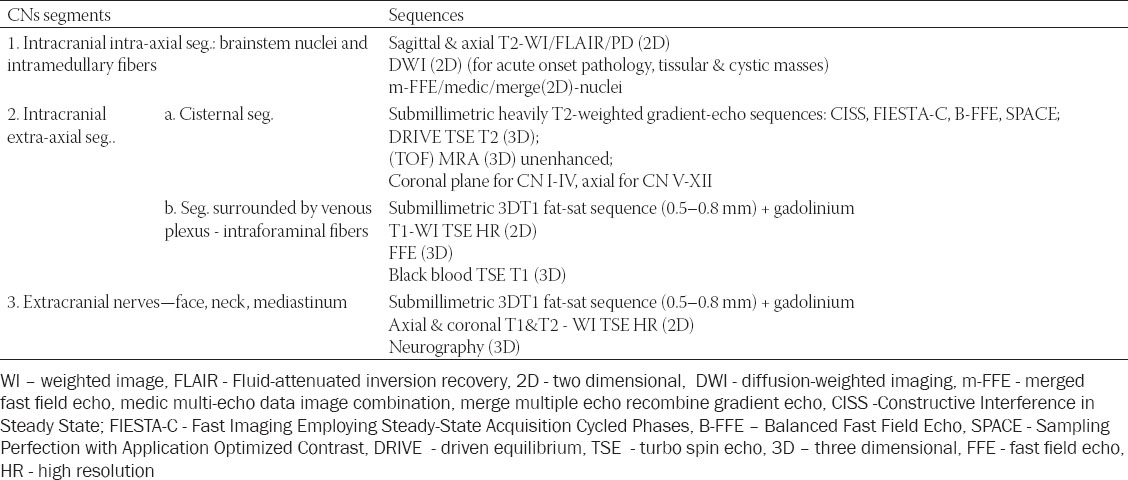 | CNs segments | | Sequences |
|---|---|---|
| 1. Intracranial intra-axial seg.: brainstem nuclei and intramedullary fibers | | Sagittal & axial T2-WI/FLAIR/PD (2D) DWI (2D) (for acute onset pathology, tissular & cystic masses) m-FFE/medic/merge(2D)-nuclei |
| 2. Intracranial extra-axial seg.. | a. Cisternal seg. | Submillimetric heavily T2-weighted gradient-echo sequences: CISS, FIESTA-C, B-FFE, SPACE; DRIVE TSE T2 (3D); (TOF) MRA (3D) unenhanced; Coronal plane for CN I-IV, axial for CN V-XII |
| | b. Seg. surrounded by venous plexus - intraforaminal fibers | Submillimetric 3DT1 fat-sat sequence (0.5–0.8 mm) + gadolinium T1-WI TSE HR (2D) FFE (3D) Black blood TSE T1 (3D) |
| 3. Extracranial nerves—face, neck, mediastinum | | Submillimetric 3DT1 fat-sat sequence (0.5–0.8 mm) + gadolinium Axial & coronal T1&T2 - WI TSE HR (2D) Neurography (3D) |

WI – weighted image, FLAIR - Fluid-attenuated inversion recovery, 2D - two dimensional, DWI - diffusion-weighted imaging, m-FFE - merged fast field echo, medic multi-echo data image combination, merge multiple echo recombine gradient echo, CISS -Constructive Interference in Steady State; FIESTA-C - Fast Imaging Employing Steady-State Acquisition Cycled Phases, B-FFE – Balanced Fast Field Echo, SPACE - Sampling Perfection with Application Optimized Contrast, DRIVE - driven equilibrium, TSE - turbo spin echo, 3D – three dimensional, FFE - fast field echo, HR - high resolution